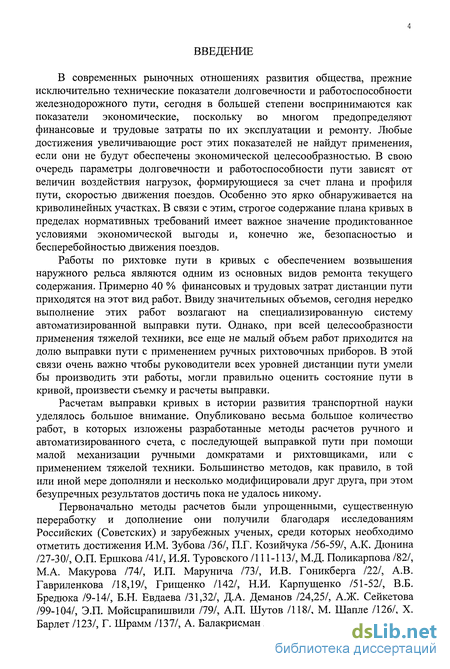 4

ВВЕДЕНИЕ

В современных рыночных отношениях развития общества, прежние исключительно технические показатели долговечности и работоспособности железнодорожного пути, сегодня в большей степени воспринимаются как показатели экономические, поскольку во многом предопределяют финансовые и трудовые затраты по их эксплуатации и ремонту. Любые достижения увеличивающие рост этих показателей не найдут применения, если они не будут обеспечены экономической целесообразностью. В свою очередь параметры долговечности и работоспособности пути зависят от величин воздействия нагрузок, формирующиеся за счет плана и профиля пути, скоростью движения поездов. Особенно это ярко обнаруживается на криволинейных участках. В связи с этим, строгое содержание плана кривых в пределах нормативных требований имеет важное значение продиктованное условиями экономической выгоды и, конечно же, безопасностью и бесперебойностью движения поездов.

Работы по рихтовке пути в кривых с обеспечением возвышения наружного рельса являются одним из основных видов ремонта текущего содержания. Примерно 40 % финансовых и трудовых затрат дистанции пути приходятся на этот вид работ. Ввиду значительных объемов, сегодня нередко выполнение этих работ возлагают на специализированную систему автоматизированной выправки пути. Однако, при всей целесообразности применения тяжелой техники, все еще не малый объем работ приходится на долю выправки пути с применением ручных рихтовочных приборов. В этой связи очень важно чтобы руководители всех уровней дистанции пути умели бы производить эти работы, могли правильно оценить состояние пути в кривой, произвести съемку и расчеты выправки.

Расчетам выправки кривых в истории развития транспортной науки уделялось большое внимание. Опубликовано весьма большое количество работ, в которых изложены разработанные методы расчетов ручного и автоматизированного счета, с последующей выправкой пути при помощи малой механизации ручными домкратами и рихтовщиками, или с применением тяжелой техники. Большинство методов, как правило, в той или иной мере дополняли и несколько модифицировали друг друга, при этом безупречных результатов достичь пока не удалось никому.

Первоначально методы расчетов были упрощенными, существенную переработку и дополнение они получили благодаря исследованиям Российских (Советских) и зарубежных ученых, среди которых необходимо отметить достижения И.М. Зубова /36/, П.Г. Козийчука /56-59/, А.К. Дюнина /27-30/, О.П. Ершкова /41/, И.Я. Туровского /111-113/, М.Д. Поликарпова /82/, М.А. Макурова /74/, И.П. Марунича /73/, И.В. Гоникберга /22/, А.В. Гавриленкова /18,19/, Грищенко /142/, Н.И. Карпущенко /51-52/, В.Б. Бредюка /9-14/, Б.Н. Евдаева /31,32/, Д.А. Деманов /24,25/, А.Ж. Сейкетова /99-104/, Э.П. Мойсцрапишвили /79/, А.П. Шутов /118/, М. Шапле /126/, Х. Барлет /123/, Г. Шрамм /137/, А. Балакрисман

dsLib.net
библиотека диссертаций